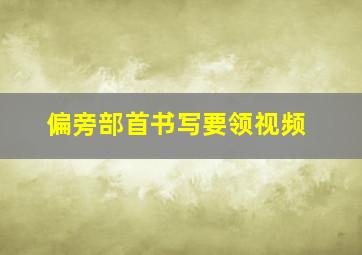 偏旁部首书写要领视频